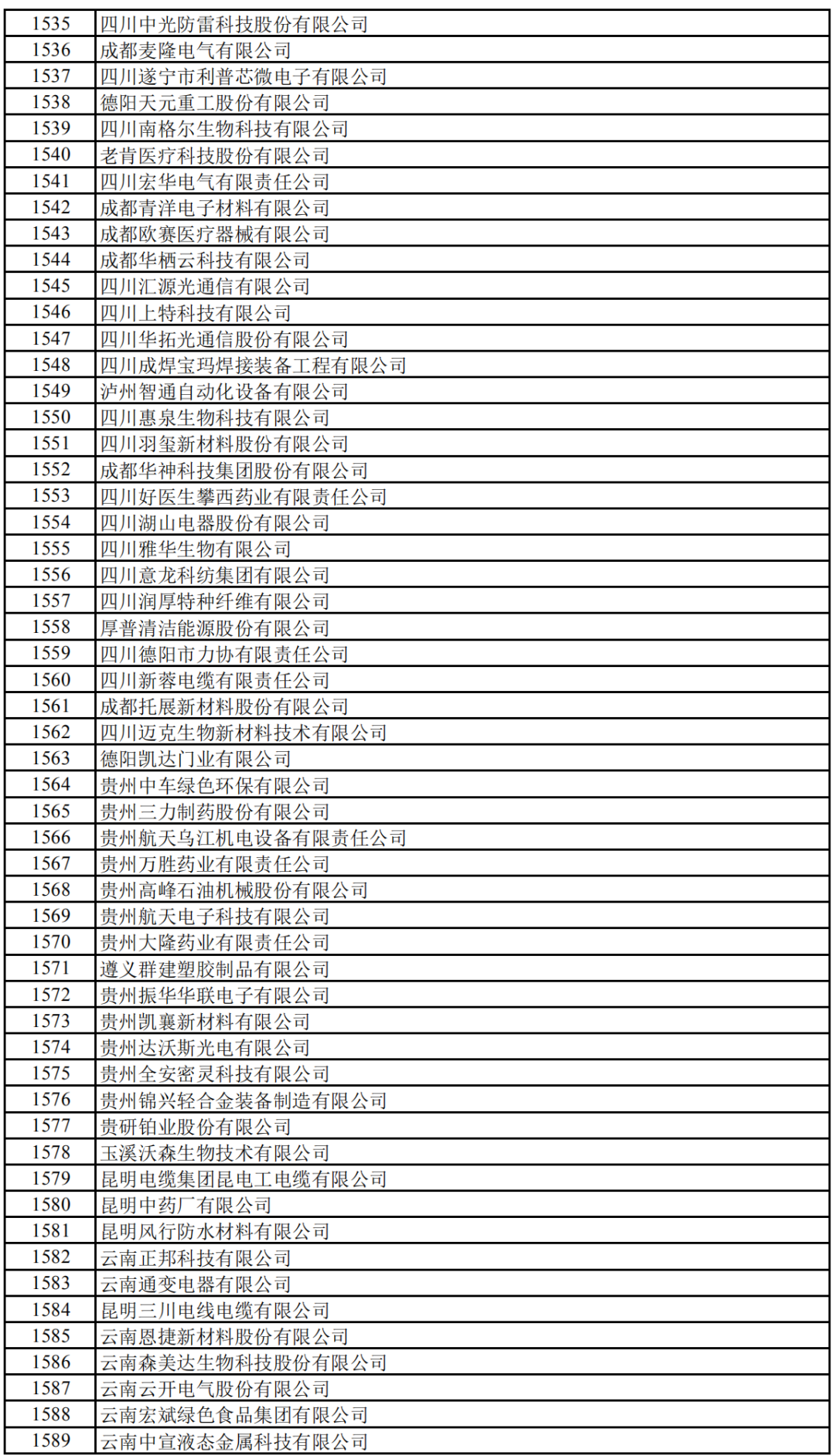 | 1535 | 四川中光防雷科技股份有限公司 |
|---|---|
| 1536 | 成都麦隆电气有限公司 |
| 1537 | 四川遂宁市利普芯微电子有限公司 |
| 1538 | 德阳天元重工股份有限公司 |
| 1539 | 四川南格尔生物科技有限公司 |
| 1540 | 老肯医疗科技股份有限公司 |
| 1541 | 四川宏华电气有限责任公司 |
| 1542 | 成都青洋电子材料有限公司 |
| 1543 | 成都欧赛医疗器械有限公司 |
| 1544 | 成都华栖云科技有限公司 |
| 1545 | 四川汇源光通信有限公司 |
| 1546 | 四川上特科技有限公司 |
| 1547 | 四川华拓光通信股份有限公司 |
| 1548 | 四川成焊宝玛焊接装备工程有限公司 |
| 1549 | 泸州智通自动化设备有限公司 |
| 1550 | 四川惠泉生物科技有限公司 |
| 1551 | 四川羽玺新材料股份有限公司 |
| 1552 | 成都华神科技集团股份有限公司 |
| 1553 | 四川好医生攀西药业有限责任公司 |
| 1554 | 四川湖山电器股份有限公司 |
| 1555 | 四川雅华生物有限公司 |
| 1556 | 四川意龙科纺集团有限公司 |
| 1557 | 四川润厚特种纤维有限公司 |
| 1558 | 厚普清洁能源股份有限公司 |
| 1559 | 四川德阳市力协有限责任公司 |
| 1560 | 四川新蓉电缆有限责任公司 |
| 1561 | 成都托展新材料股份有限公司 |
| 1562 | 四川迈克生物新材料技术有限公司 |
| 1563 | 德阳凯达门业有限公司 |
| 1564 | 贵州中车绿色环保有限公司 |
| 1565 | 贵州三力制药股份有限公司 |
| 1566 | 贵州航天乌江机电设备有限责任公司 |
| 1567 | 贵州万胜药业有限责任公司 |
| 1568 | 贵州高峰石油机械股份有限公司 |
| 1569 | 贵州航天电子科技有限公司 |
| 1570 | 贵州大隆药业有限责任公司 |
| 1571 | 遵义群建塑胶制品有限公司 |
| 1572 | 贵州振华华联电子有限公司 |
| 1573 | 贵州凯襄新材料有限公司 |
| 1574 | 贵州达沃斯光电有限公司 |
| 1575 | 贵州全安密灵科技有限公司 |
| 1576 | 贵州锦兴轻合金装备制造有限公司 |
| 1577 | 贵研铂业股份有限公司 |
| 1578 | 玉溪沃森生物技术有限公司 |
| 1579 | 昆明电缆集团昆电工电缆有限公司 |
| 1580 | 昆明中药厂有限公司 |
| 1581 | 昆明风行防水材料有限公司 |
| 1582 | 云南正邦科技有限公司 |
| 1583 | 云南通变电器有限公司 |
| 1584 | 昆明三川电线电缆有限公司 |
| 1585 | 云南恩捷新材料股份有限公司 |
| 1586 | 云南森美达生物科技股份有限公司 |
| 1587 | 云南云开电气股份有限公司 |
| 1588 | 云南宏斌绿色食品集团有限公司 |
| 1589 | 云南中宣液态金属科技有限公司 |